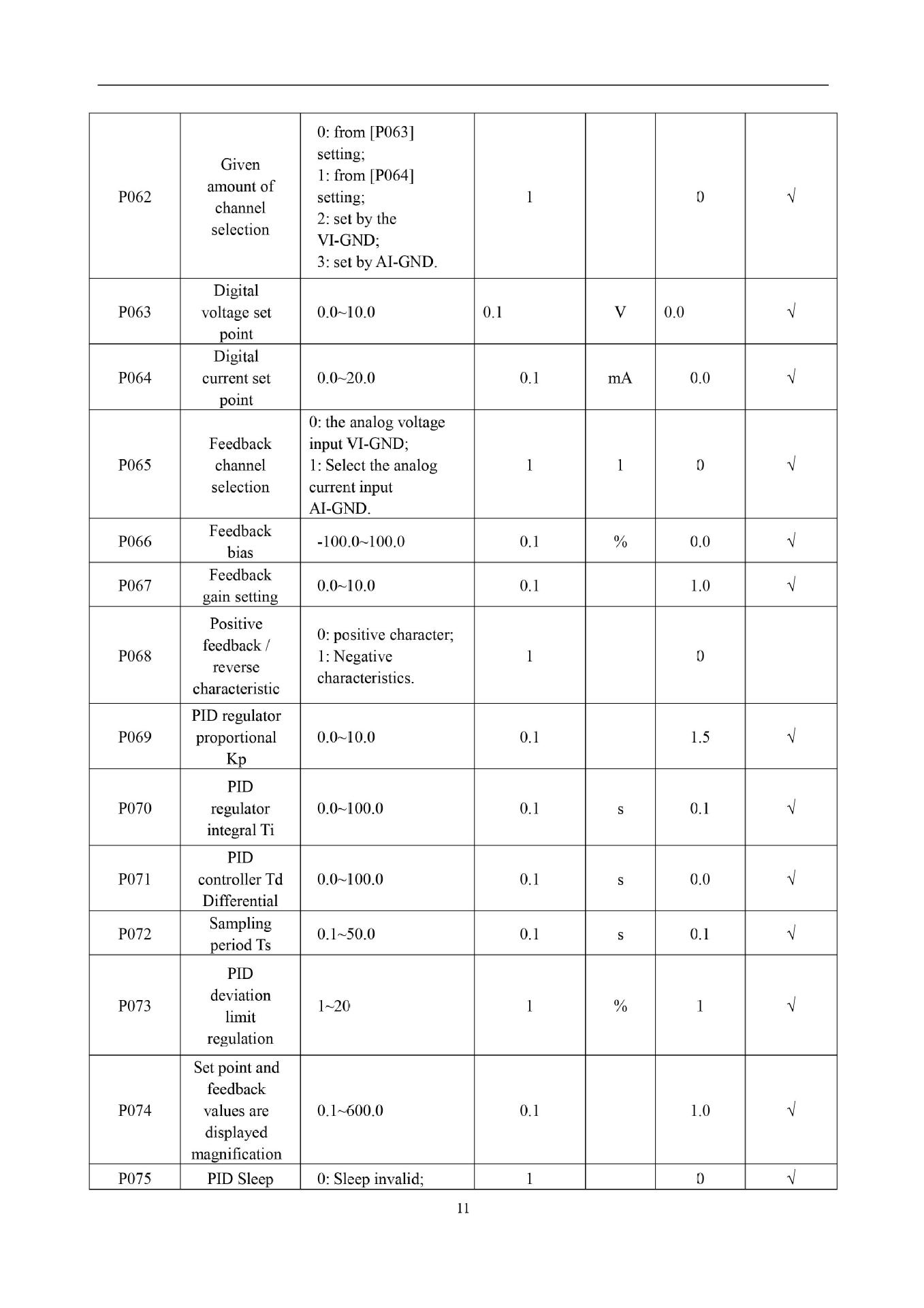 | | | | | | | |
|---|---|---|---|---|---|---|
| P062 | Given amount of channel selection | 0: from [P063] setting; 1: from [P064] setting; 2: set by the VI-GND; 3: set by AI-GND. | 1 | | 0 | √ |
| P063 | Digital voltage set point | 0.0~10.0 | 0.1 | V | 0.0 | √ |
| P064 | Digital current set point | 0.0~20.0 | 0.1 | mA | 0.0 | √ |
| P065 | Feedback channel selection | 0: the analog voltage input VI-GND; 1: Select the analog current input AI-GND. | 1 | 1 | 0 | √ |
| P066 | Feedback bias | -100.0~100.0 | 0.1 | % | 0.0 | √ |
| P067 | Feedback gain setting | 0.0~10.0 | 0.1 | | 1.0 | √ |
| P068 | Positive feedback / reverse characteristic | 0: positive character; 1: Negative characteristics. | 1 | | 0 | |
| P069 | PID regulator proportional Kp | 0.0~10.0 | 0.1 | | 1.5 | √ |
| P070 | PID regulator integral Ti | 0.0~100.0 | 0.1 | s | 0.1 | √ |
| P071 | PID controller Td Differential | 0.0~100.0 | 0.1 | s | 0.0 | √ |
| P072 | Sampling period Ts | 0.1~50.0 | 0.1 | s | 0.1 | √ |
| P073 | PID deviation limit regulation | 1~20 | 1 | % | 1 | √ |
| P074 | Set point and feedback values are displayed magnification | 0.1~600.0 | 0.1 | | 1.0 | √ |
| P075 | PID Sleep | 0: Sleep invalid; | 1 | | 0 | √ |

11